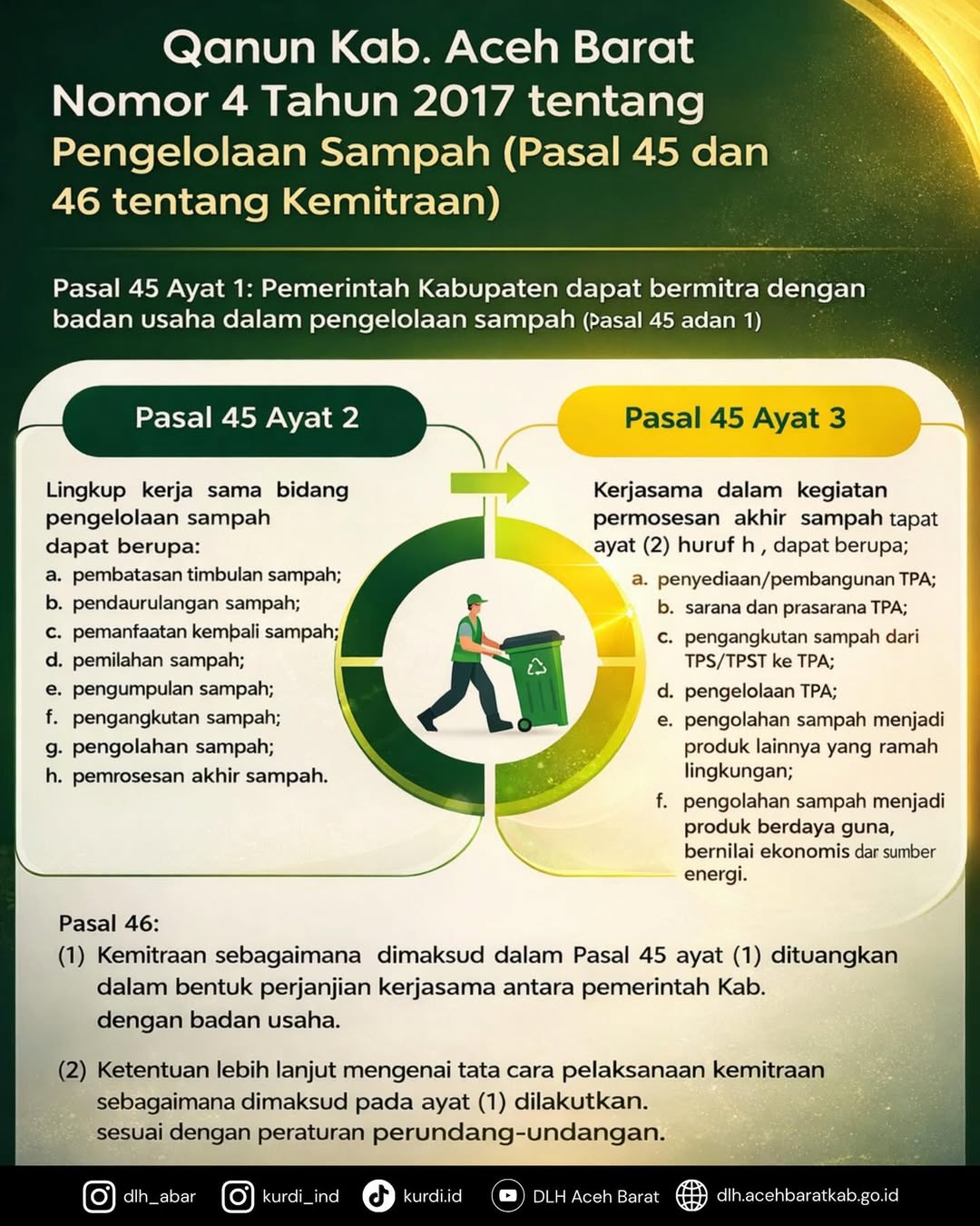 Qanun Kab. Aceh Barat
Nomor 4 Tahun 2017 tentang
Pengelolaan Sampah (Pasal 45 dan 46 tentang Kemitraan)

Pasal 45 Ayat 1: Pemerintah Kabupaten dapat bermitra dengan badan usaha dalam pengelolaan sampah (Pasal 45 adan 1)

Pasal 45 Ayat 2

Lingkup kerja sama bidang pengelolaan sampah dapat berupa:
a. pembatasan timbulan sampah;
b. pendaurulangan sampah;
c. pemanfaatan kembali sampah;
d. pemilahan sampah;
e. pengumpulan sampah;
f. pengangkutan sampah;
g. pengolahan sampah;
h. pemrosesan akhir sampah.

Pasal 45 Ayat 3

Kerjasama dalam kegiatan permosesan akhir sampah tapat ayat (2) huruf h , dapat berupa;
a. penyediaan/pembangunan TPA;
b. sarana dan prasarana TPA;
c. pengangkutan sampah dari TPS/TPST ke TPA;
d. pengelolaan TPA;
e. pengolahan sampah menjadi produk lainnya yang ramah lingkungan;
f. pengolahan sampah menjadi produk berdaya guna, bernilai ekonomis dar sumber energi.

Pasal 46:
(1) Kemitraan sebagaimana dimaksud dalam Pasal 45 ayat (1) dituangkan dalam bentuk perjanjian kerjasama antara pemerintah Kab. dengan badan usaha.

(2) Ketentuan lebih lanjut mengenai tata cara pelaksanaan kemitraan sebagaimana dimaksud pada ayat (1) dilakutkan. sesuai dengan peraturan perundang-undangan.

dlh_abar kurdi_ind kurdi.id DLH Aceh Barat dlh.acehbaratkab.go.id